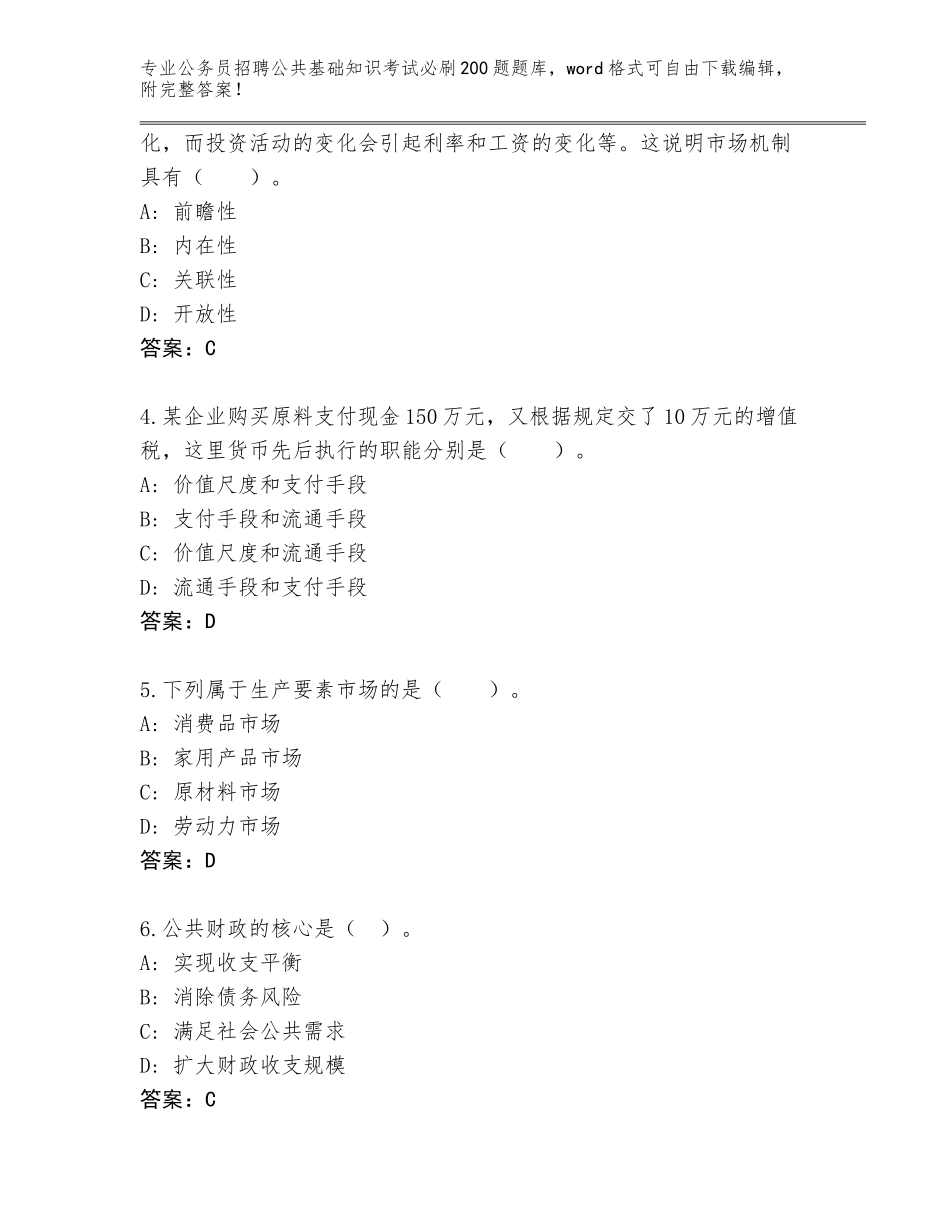 专业公务员招聘公共基础知识考试必刷200题题库，word格式可自由下载编辑，附完整答案！

化，而投资活动的变化会引起利率和工资的变化等。这说明市场机制具有（　　）。
A：前瞻性
B：内在性
C：关联性
D：开放性
答案：C

4.某企业购买原料支付现金150万元，又根据规定交了10万元的增值税，这里货币先后执行的职能分别是（　　）。
A：价值尺度和支付手段
B：支付手段和流通手段
C：价值尺度和流通手段
D：流通手段和支付手段
答案：D

5.下列属于生产要素市场的是（　　）。
A：消费品市场
B：家用产品市场
C：原材料市场
D：劳动力市场
答案：D

6.公共财政的核心是（　）。
A：实现收支平衡
B：消除债务风险
C：满足社会公共需求
D：扩大财政收支规模
答案：C